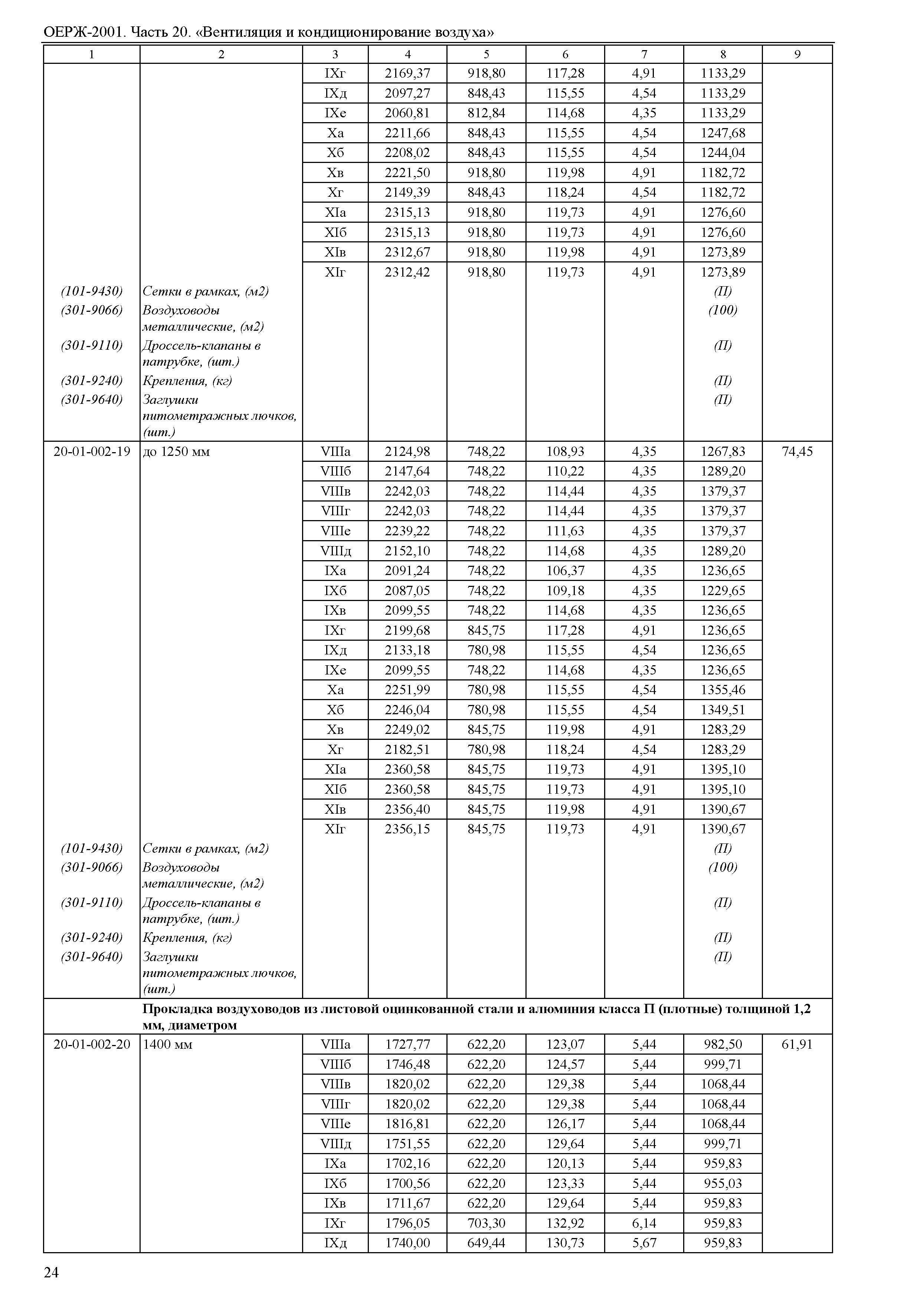 ОЕРЖ-2001. Часть 20. «Вентиляция и кондиционирование воздуха»

| 1 | 2 | 3 | 4 | 5 | 6 | 7 | 8 | 9 |
|---|---|---|---|---|---|---|---|---|
| | | IXг | 2169,37 | 918,80 | 117,28 | 4,91 | 1133,29 | |
| | | IXд | 2097,27 | 848,43 | 115,55 | 4,54 | 1133,29 | |
| | | IXе | 2060,81 | 812,84 | 114,68 | 4,35 | 1133,29 | |
| | | Xа | 2211,66 | 848,43 | 115,55 | 4,54 | 1247,68 | |
| | | Xб | 2208,02 | 848,43 | 115,55 | 4,54 | 1244,04 | |
| | | Xв | 2221,50 | 918,80 | 119,98 | 4,91 | 1182,72 | |
| | | Xг | 2149,39 | 848,43 | 118,24 | 4,54 | 1182,72 | |
| | | XIа | 2315,13 | 918,80 | 119,73 | 4,91 | 1276,60 | |
| | | XIб | 2315,13 | 918,80 | 119,73 | 4,91 | 1276,60 | |
| | | XIв | 2312,67 | 918,80 | 119,98 | 4,91 | 1273,89 | |
| | | XIг | 2312,42 | 918,80 | 119,73 | 4,91 | 1273,89 | |
| (101-9430) | Сетки в рамках, (м2) | | | | | | (П) | |
| (301-9066) | Воздуховоды металлические, (м2) | | | | | | (100) | |
| (301-9110) | Дроссель-клапаны в патрубке, (шт.) | | | | | | (П) | |
| (301-9240) | Крепления, (кг) | | | | | | (П) | |
| (301-9640) | Заглушки питометражных лючков, (шт.) | | | | | | (П) | |
| 20-01-002-19 | до 1250 мм | VIIIа | 2124,98 | 748,22 | 108,93 | 4,35 | 1267,83 | 74,45 |
| | | VIIIб | 2147,64 | 748,22 | 110,22 | 4,35 | 1289,20 | |
| | | VIIIв | 2242,03 | 748,22 | 114,44 | 4,35 | 1379,37 | |
| | | VIIIг | 2242,03 | 748,22 | 114,44 | 4,35 | 1379,37 | |
| | | VIIIе | 2239,22 | 748,22 | 111,63 | 4,35 | 1379,37 | |
| | | VIIIд | 2152,10 | 748,22 | 114,68 | 4,35 | 1289,20 | |
| | | IXа | 2091,24 | 748,22 | 106,37 | 4,35 | 1236,65 | |
| | | IXб | 2087,05 | 748,22 | 109,18 | 4,35 | 1229,65 | |
| | | IXв | 2099,55 | 748,22 | 114,68 | 4,35 | 1236,65 | |
| | | IXг | 2199,68 | 845,75 | 117,28 | 4,91 | 1236,65 | |
| | | IXд | 2133,18 | 780,98 | 115,55 | 4,54 | 1236,65 | |
| | | IXе | 2099,55 | 748,22 | 114,68 | 4,35 | 1236,65 | |
| | | Xа | 2251,99 | 780,98 | 115,55 | 4,54 | 1355,46 | |
| | | Xб | 2246,04 | 780,98 | 115,55 | 4,54 | 1349,51 | |
| | | Xв | 2249,02 | 845,75 | 119,98 | 4,91 | 1283,29 | |
| | | Xг | 2182,51 | 780,98 | 118,24 | 4,54 | 1283,29 | |
| | | XIа | 2360,58 | 845,75 | 119,73 | 4,91 | 1395,10 | |
| | | XIб | 2360,58 | 845,75 | 119,73 | 4,91 | 1395,10 | |
| | | XIв | 2356,40 | 845,75 | 119,98 | 4,91 | 1390,67 | |
| | | XIг | 2356,15 | 845,75 | 119,73 | 4,91 | 1390,67 | |
| (101-9430) | Сетки в рамках, (м2) | | | | | | (П) | |
| (301-9066) | Воздуховоды металлические, (м2) | | | | | | (100) | |
| (301-9110) | Дроссель-клапаны в патрубке, (шт.) | | | | | | (П) | |
| (301-9240) | Крепления, (кг) | | | | | | (П) | |
| (301-9640) | Заглушки питометражных лючков, (шт.) | | | | | | (П) | |
| | Прокладка воздуховодов из листовой оцинкованной стали и алюминия класса П (плотные) толщиной 1,2 мм, диаметром | | | | | | | |
| 20-01-002-20 | 1400 мм | VIIIа | 1727,77 | 622,20 | 123,07 | 5,44 | 982,50 | 61,91 |
| | | VIIIб | 1746,48 | 622,20 | 124,57 | 5,44 | 999,71 | |
| | | VIIIв | 1820,02 | 622,20 | 129,38 | 5,44 | 1068,44 | |
| | | VIIIг | 1820,02 | 622,20 | 129,38 | 5,44 | 1068,44 | |
| | | VIIIе | 1816,81 | 622,20 | 126,17 | 5,44 | 1068,44 | |
| | | VIIIд | 1751,55 | 622,20 | 129,64 | 5,44 | 999,71 | |
| | | IXа | 1702,16 | 622,20 | 120,13 | 5,44 | 959,83 | |
| | | IXб | 1700,56 | 622,20 | 123,33 | 5,44 | 955,03 | |
| | | IXв | 1711,67 | 622,20 | 129,64 | 5,44 | 959,83 | |
| | | IXг | 1796,05 | 703,30 | 132,92 | 6,14 | 959,83 | |
| | | IXд | 1740,00 | 649,44 | 130,73 | 5,67 | 959,83 | |

24